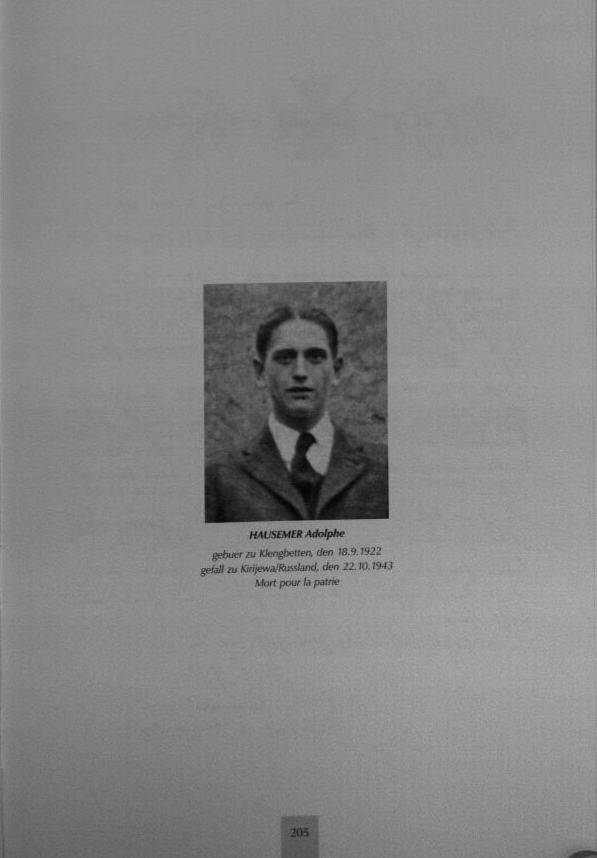 HAUSEMER Adolphe

gebuer zu Klengbetten, den 18.9.1922
gefall zu Kirijewa/Russland, den 22.10.1943
Mort pour la patrie

205